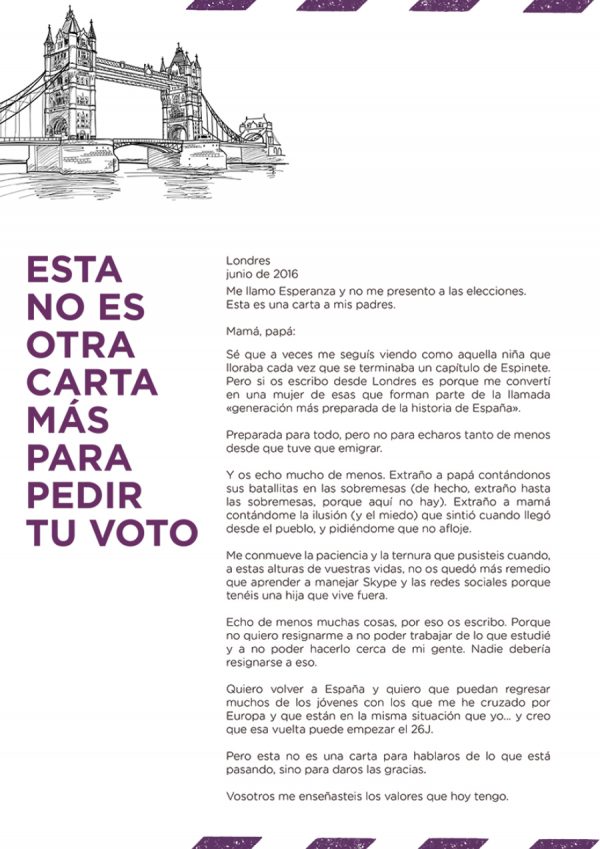 ESTA
NO ES
OTRA
CARTA
MÁS
PARA
PEDIR
TU VOTO

Londres
junio de 2016

Me llamo Esperanza y no me presento a las elecciones. Esta es una carta a mis padres.

Mamá, papá:

Sé que a veces me seguís viendo como aquella niña que lloraba cada vez que se terminaba un capítulo de Espinete. Pero si os escribo desde Londres es porque me convertí en una mujer de esas que forman parte de la llamada «generación más preparada de la historia de España».

Preparada para todo, pero no para echaros tanto de menos desde que tuve que emigrar.

Y os echo mucho de menos. Extraño a papá contándonos sus batallitas en las sobremesas (de hecho, extraño hasta las sobremesas, porque aquí no hay). Extraño a mamá contándome la ilusión (y el miedo) que sintió cuando llegó desde el pueblo, y pidiéndome que no afloje.

Me conmueve la paciencia y la ternura que pusisteis cuando, a estas alturas de vuestras vidas, no os quedó más remedio que aprender a manejar Skype y las redes sociales porque tenéis una hija que vive fuera.

Echo de menos muchas cosas, por eso os escribo. Porque no quiero resignarme a no poder trabajar de lo que estudié y a no poder hacerlo cerca de mi gente. Nadie debería resignarse a eso.

Quiero volver a España y quiero que puedan regresar muchos de los jóvenes con los que me he cruzado por Europa y que están en la misma situación que yo... y creo que esa vuelta puede empezar el 26J.

Pero esta no es una carta para hablaros de lo que está pasando, sino para daros las gracias.

Vosotros me enseñasteis los valores que hoy tengo.